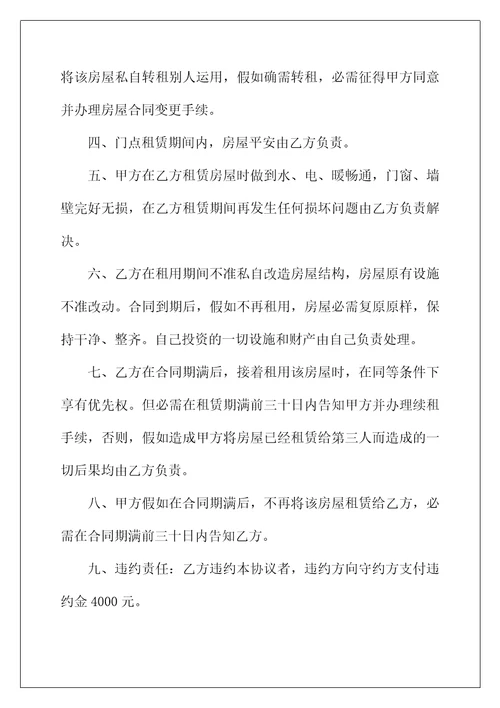 将该房屋私自转租别人运用，假如确需转租，必需征得甲方同意并办理房屋合同变更手续。

四、门点租赁期间内，房屋平安由乙方负责。

五、甲方在乙方租赁房屋时做到水、电、暖畅通，门窗、墙壁完好无损，在乙方租赁期间再发生任何损坏问题由乙方负责解决。

六、乙方在租用期间不准私自改造房屋结构，房屋原有设施不准改动。合同到期后，假如不再租用，房屋必需复原原样，保持干净、整齐。自己投资的一切设施和财产由自己负责处理。

七、乙方在合同期满后，接着租用该房屋时，在同等条件下享有优先权。但必需在租赁期满前三十日内告知甲方并办理续租手续，否则，假如造成甲方将房屋已经租赁给第三人而造成的一切后果均由乙方负责。

八、甲方假如在合同期满后，不再将该房屋租赁给乙方，必需在合同期满前三十日内告知乙方。

九、违约责任：乙方违约本协议者，违约方向守约方支付违约金 4000 元。